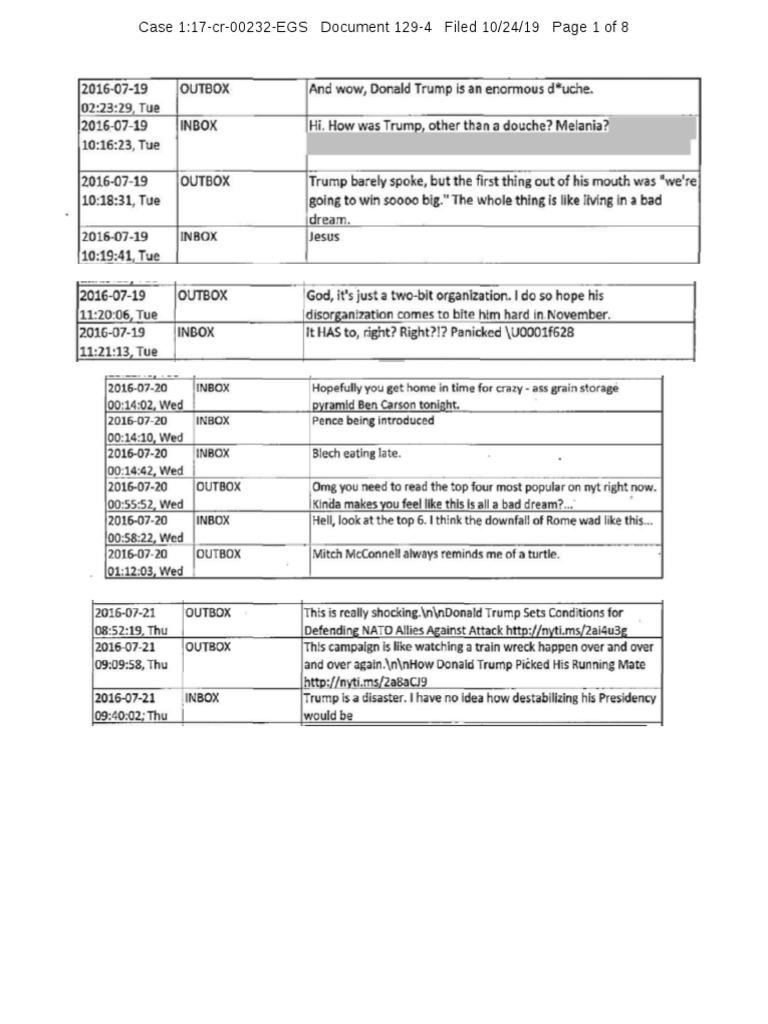 Case 1:17-cr-00232-EGS Document 129-4 Filed 10/24/19 Page 1 of 8

| | | |
|---|---|---|
| 2016-07-19 02:23:29, Tue | OUTBOX | And wow, Donald Trump is an enormous d*uche. |
| 2016-07-19 10:16:23, Tue | INBOX | Hi. How was Trump, other than a douche? Melania? |
| 2016-07-19 10:18:31, Tue | OUTBOX | Trump barely spoke, but the first thing out of his mouth was "we're going to win soooo big." The whole thing is like living in a bad dream. |
| 2016-07-19 10:19:41, Tue | INBOX | Jesus |

| | | |
|---|---|---|
| 2016-07-19 11:20:06, Tue | OUTBOX | God, it's just a two-bit organization. I do so hope his disorganization comes to bite him hard in November. |
| 2016-07-19 11:21:13, Tue | INBOX | It HAS to, right? Right?!? Panicked \U0001f628 |

| | | |
|---|---|---|
| 2016-07-20 00:14:02, Wed | INBOX | Hopefully you get home in time for crazy - ass grain storage pyramid Ben Carson tonight. |
| 2016-07-20 00:14:10, Wed | INBOX | Pence being introduced |
| 2016-07-20 00:14:42, Wed | INBOX | Blech eating late. |
| 2016-07-20 00:55:52, Wed | OUTBOX | Omg you need to read the top four most popular on nyt right now. Kinda makes you feel like this is all a bad dream?... |
| 2016-07-20 00:58:22, Wed | INBOX | Hell, look at the top 6. I think the downfall of Rome wad like this... |
| 2016-07-20 01:12:03, Wed | OUTBOX | Mitch McConnell always reminds me of a turtle. |

| | | |
|---|---|---|
| 2016-07-21 08:52:19, Thu | OUTBOX | This is really shocking.\n\nDonald Trump Sets Conditions for Defending NATO Allies Against Attack http://nyti.ms/2ai4u3g |
| 2016-07-21 09:09:58, Thu | OUTBOX | This campaign is like watching a train wreck happen over and over and over again.\n\nHow Donald Trump Picked His Running Mate http://nyti.ms/2a8aCJ9 |
| 2016-07-21 09:40:02, Thu | INBOX | Trump is a disaster. I have no idea how destabilizing his Presidency would be |